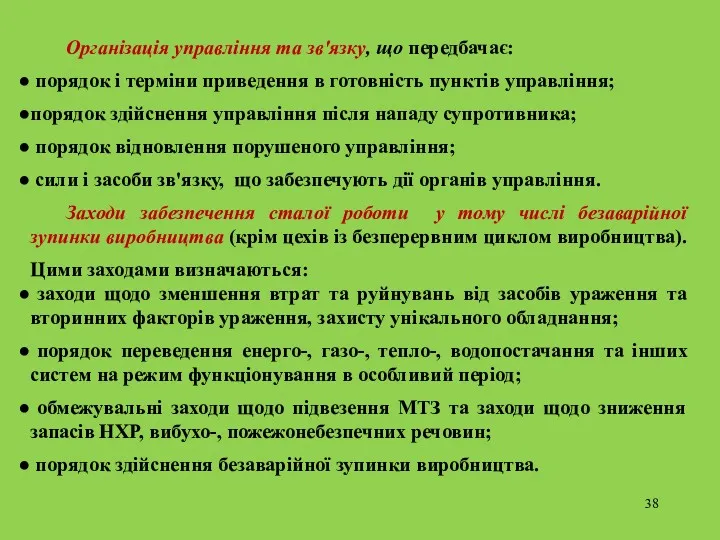 Організація управління та зв'язку, що передбачає:

● порядок і терміни приведення в готовність пунктів управління;

●порядок здійснення управління після нападу супротивника;

● порядок відновлення порушеного управління;

● сили і засоби зв'язку, що забезпечують дії органів управління.

Заходи забезпечення сталої роботи у тому числі безаварійної зупинки виробництва (крім цехів із безперервним циклом виробництва).

Цими заходами визначаються:

● заходи щодо зменшення втрат та руйнувань від засобів ураження та вторинних факторів ураження, захисту унікального обладнання;

● порядок переведення енерго-, газо-, тепло-, водопостачання та інших систем на режим функціонування в особливий період;

● обмежувальні заходи щодо підвезення МТЗ та заходи щодо зниження запасів НХР, вибухо-, пожежонебезпечних речовин;

● порядок здійснення безаварійної зупинки виробництва.

38